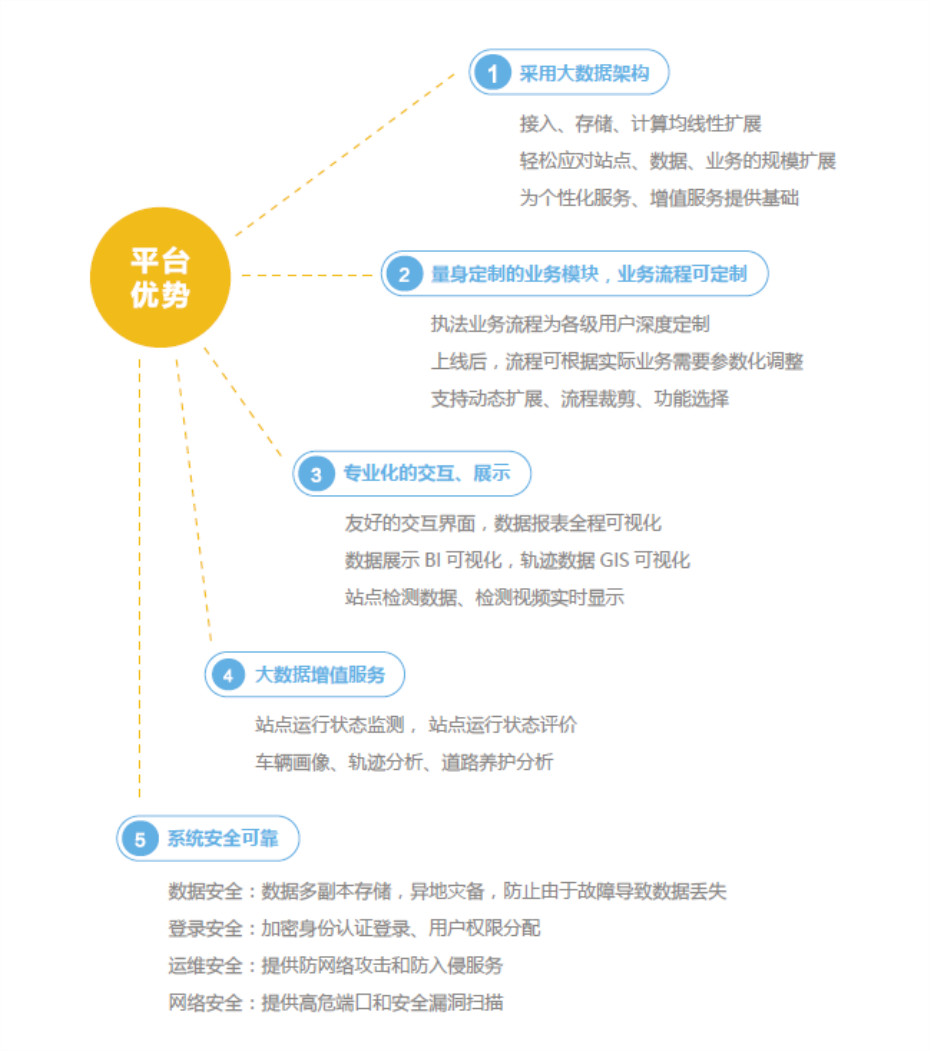 平台优势

1 采用大数据架构

接入、存储、计算均线性扩展
轻松应对站点、数据、业务的规模扩展
为个性化服务、增值服务提供基础

2 量身定制的业务模块，业务流程可定制

执法业务流程为各级用户深度定制
上线后，流程可根据实际业务需要参数化调整
支持动态扩展、流程裁剪、功能选择

3 专业化的交互、展示

友好的交互界面，数据报表全程可视化
数据展示 BI 可视化，轨迹数据 GIS 可视化
站点检测数据、检测视频实时显示

4 大数据增值服务

站点运行状态监测， 站点运行状态评价
车辆画像、轨迹分析、道路养护分析

5 系统安全可靠

数据安全：数据多副本存储，异地灾备，防止由于故障导致数据丢失
登录安全：加密身份认证登录、用户权限分配
运维安全：提供防网络攻击和防入侵服务
网络安全：提供高危端口和安全漏洞扫描